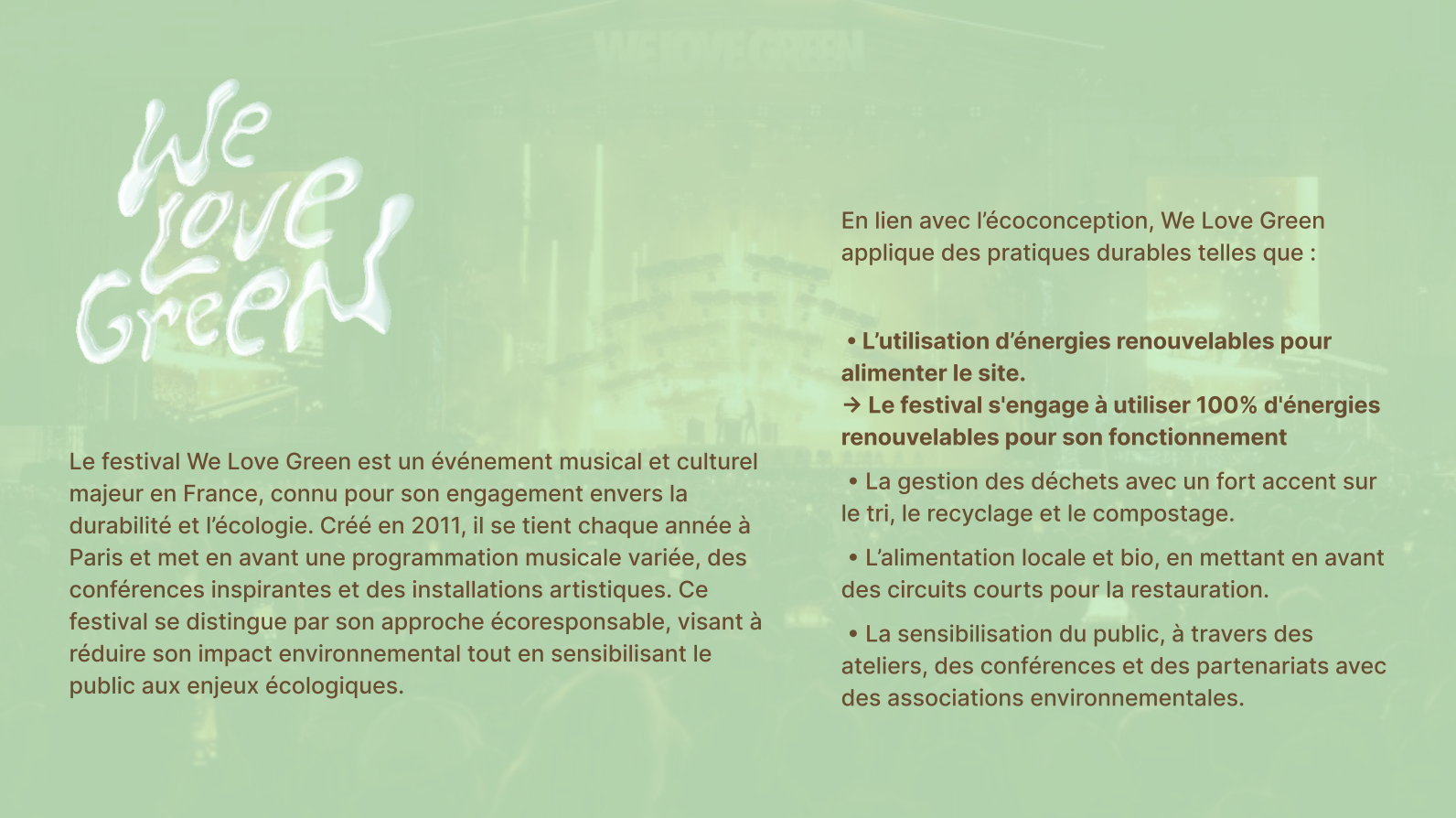 WE LOVE GREEN

We Love Green

Le festival We Love Green est un événement musical et culturel majeur en France, connu pour son engagement envers la durabilité et l'écologie. Créé en 2011, il se tient chaque année à Paris et met en avant une programmation musicale variée, des conférences inspirantes et des installations artistiques. Ce festival se distingue par son approche écoresponsable, visant à réduire son impact environnemental tout en sensibilisant le public aux enjeux écologiques.

En lien avec l'écoconception, We Love Green applique des pratiques durables telles que :

• L'utilisation d'énergies renouvelables pour alimenter le site.
→ Le festival s'engage à utiliser 100% d'énergies renouvelables pour son fonctionnement

• La gestion des déchets avec un fort accent sur le tri, le recyclage et le compostage.

• L'alimentation locale et bio, en mettant en avant des circuits courts pour la restauration.

• La sensibilisation du public, à travers des ateliers, des conférences et des partenariats avec des associations environnementales.